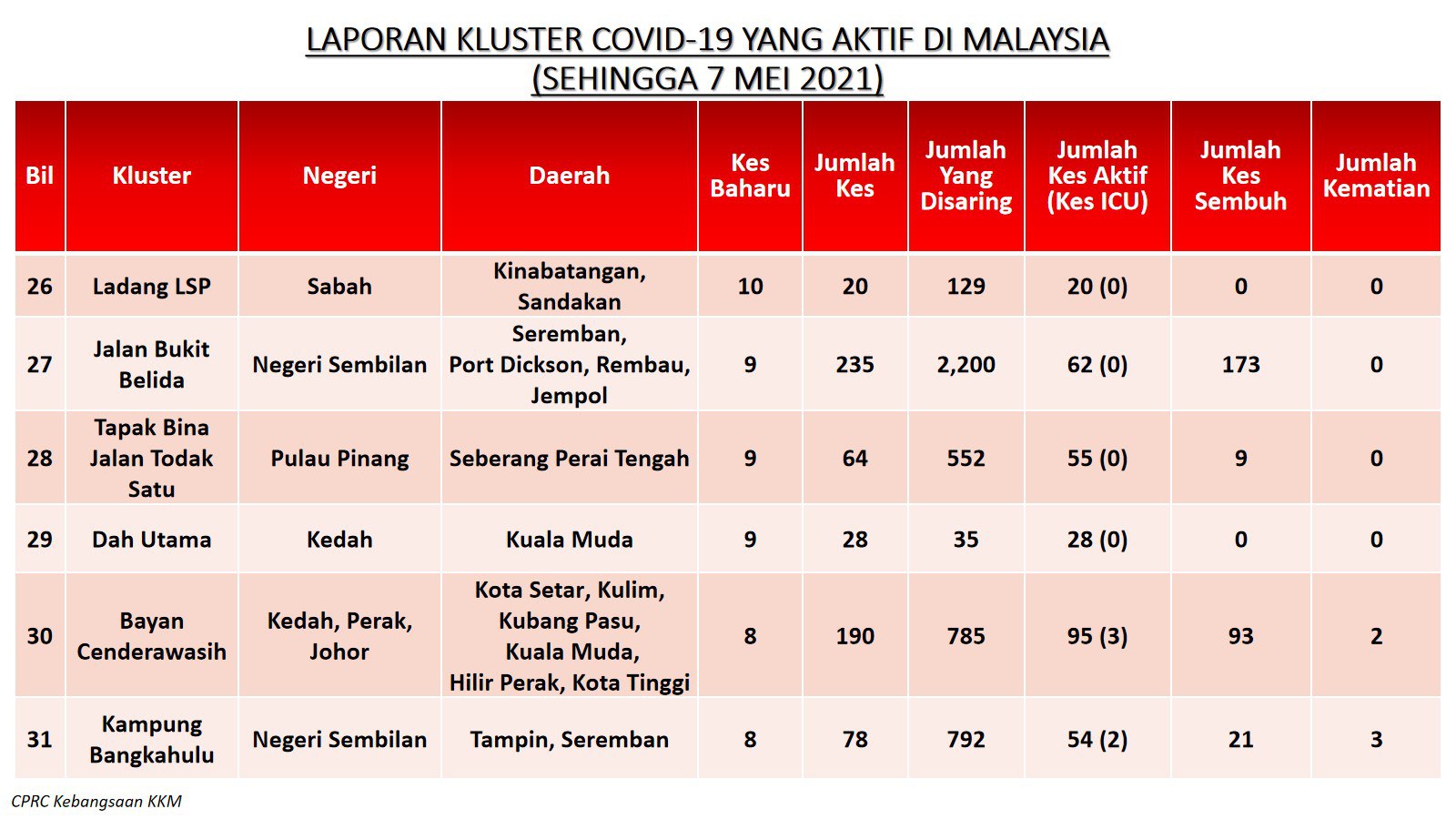 LAPORAN KLUSTER COVID-19 YANG AKTIF DI MALAYSIA
(SEHINGGA 7 MEI 2021)

| Bil | Kluster | Negeri | Daerah | Kes Baharu | Jumlah Kes | Jumlah Yang Disaring | Jumlah Kes Aktif (Kes ICU) | Jumlah Kes Sembuh | Jumlah Kematian |
|---|---|---|---|---|---|---|---|---|---|
| 26 | Ladang LSP | Sabah | Kinabatangan, Sandakan | 10 | 20 | 129 | 20 (0) | 0 | 0 |
| 27 | Jalan Bukit Belida | Negeri Sembilan | Seremban, Port Dickson, Rembau, Jempol | 9 | 235 | 2,200 | 62 (0) | 173 | 0 |
| 28 | Tapak Bina Jalan Todak Satu | Pulau Pinang | Seberang Perai Tengah | 9 | 64 | 552 | 55 (0) | 9 | 0 |
| 29 | Dah Utama | Kedah | Kuala Muda | 9 | 28 | 35 | 28 (0) | 0 | 0 |
| 30 | Bayan Cenderawasih | Kedah, Perak, Johor | Kota Setar, Kulim, Kubang Pasu, Kuala Muda, Hilir Perak, Kota Tinggi | 8 | 190 | 785 | 95 (3) | 93 | 2 |
| 31 | Kampung Bangkahulu | Negeri Sembilan | Tampin, Seremban | 8 | 78 | 792 | 54 (2) | 21 | 3 |

CPRC Kebangsaan KKM